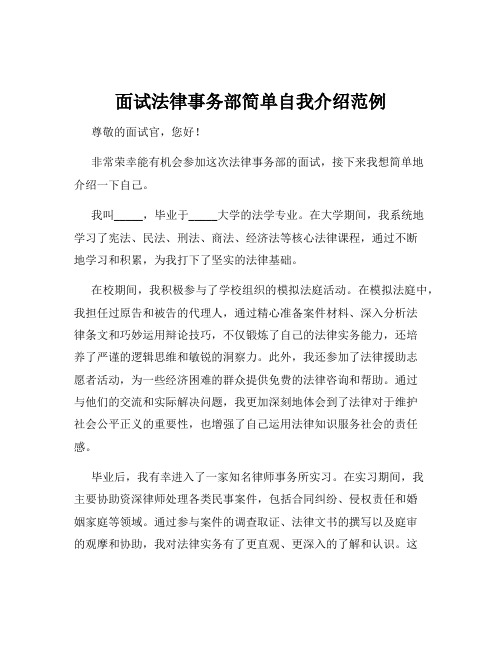 面试法律事务部简单自我介绍范例

尊敬的面试官，您好！

非常荣幸能有机会参加这次法律事务部的面试，接下来我想简单地介绍一下自己。

我叫_____，毕业于_____大学的法学专业。在大学期间，我系统地学习了宪法、民法、刑法、商法、经济法等核心法律课程，通过不断地学习和积累，为我打下了坚实的法律基础。

在校期间，我积极参与了学校组织的模拟法庭活动。在模拟法庭中，我担任过原告和被告的代理人，通过精心准备案件材料、深入分析法律条文和巧妙运用辩论技巧，不仅锻炼了自己的法律实务能力，还培养了严谨的逻辑思维和敏锐的洞察力。此外，我还参加了法律援助志愿者活动，为一些经济困难的群众提供免费的法律咨询和帮助。通过与他们的交流和实际解决问题，我更加深刻地体会到了法律对于维护社会公平正义的重要性，也增强了自己运用法律知识服务社会的责任感。

毕业后，我有幸进入了一家知名律师事务所实习。在实习期间，我主要协助资深律师处理各类民事案件，包括合同纠纷、侵权责任和婚姻家庭等领域。通过参与案件的调查取证、法律文书的撰写以及庭审的观摩和协助，我对法律实务有了更直观、更深入的了解和认识。这